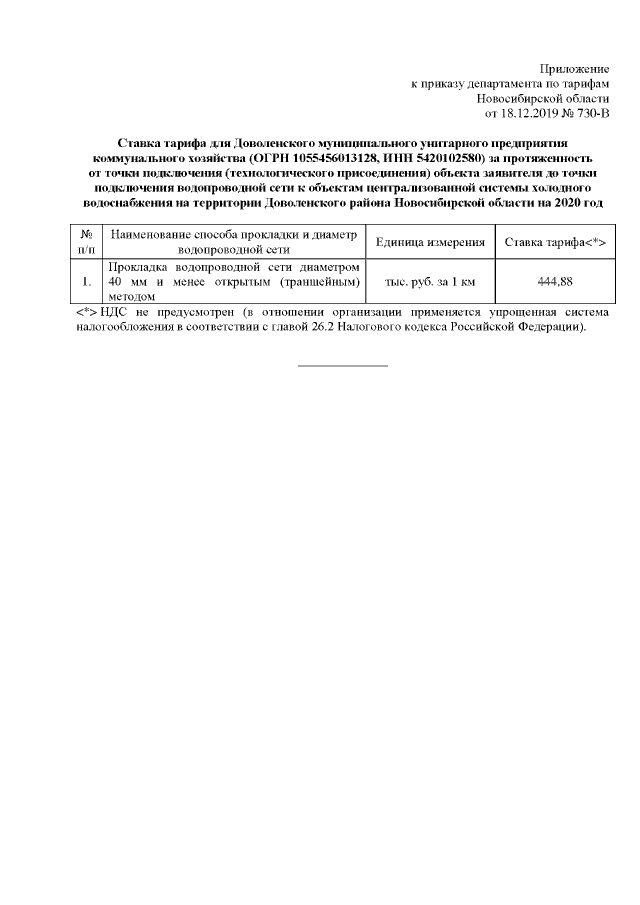 Приложение
к приказу департамента по тарифам
Новосибирской области
от 18.12.2019 № 730-В

Ставка тарифа для Доволенского муниципального унитарного предприятия коммунального хозяйства (ОГРН 1055456013128, ИНН 5420102580) за протяженность от точки подключения (технологического присоединения) объекта заявителя до точки подключения водопроводной сети к объектам централизованной системы холодного водоснабжения на территории Доволенского района Новосибирской области на 2020 год

| № п/п | Наименование способа прокладки и диаметр водопроводной сети | Единица измерения | Ставка тарифа<*> |
|---|---|---|---|
| 1. | Прокладка водопроводной сети диаметром 40 мм и менее открытым (траншейным) методом | тыс. руб. за 1 км | 444,88 |

<*> НДС не предусмотрен (в отношении организации применяется упрощенная система налогообложения в соответствии с главой 26.2 Налогового кодекса Российской Федерации).